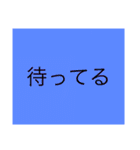 待ってる